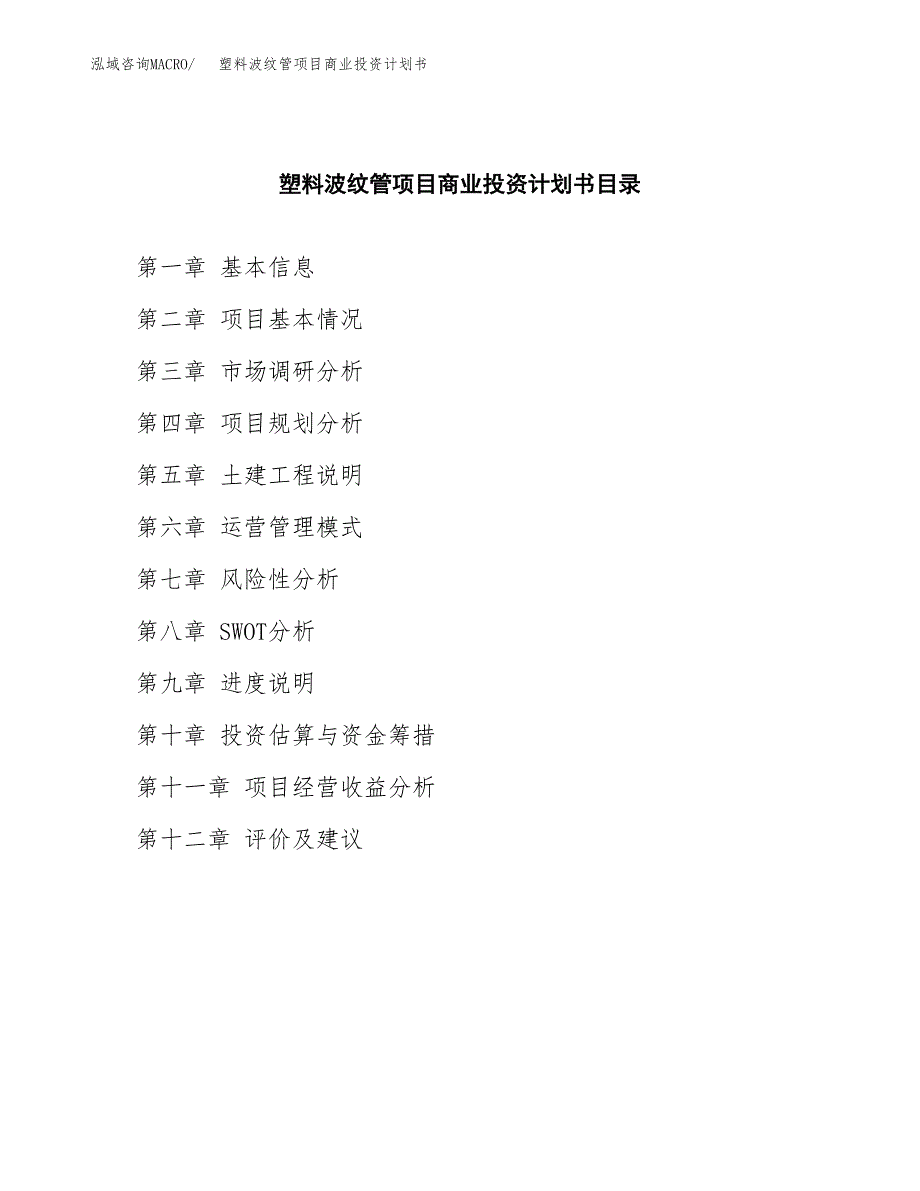 泓域咨询MACRO/ 塑料波纹管项目商业投资计划书

塑料波纹管项目商业投资计划书目录

第一章 基本信息

第二章 项目基本情况

第三章 市场调研分析

第四章 项目规划分析

第五章 土建工程说明

第六章 运营管理模式

第七章 风险性分析

第八章 SWOT分析

第九章 进度说明

第十章 投资估算与资金筹措

第十一章 项目经营收益分析

第十二章 评价及建议